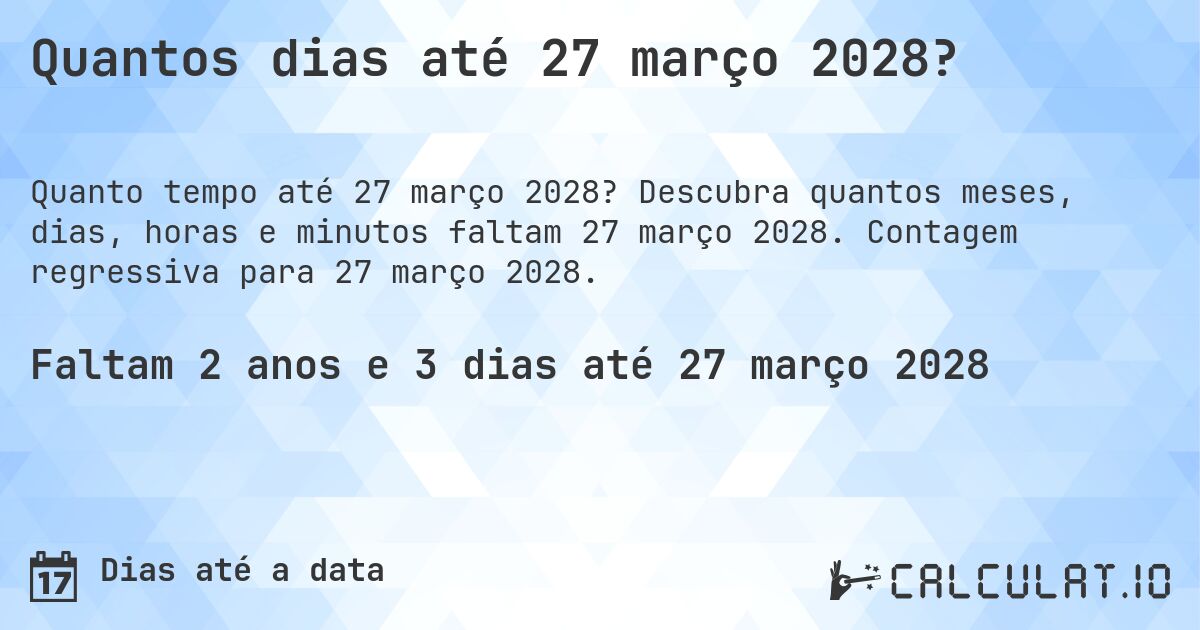 Quantos dias até 27 março 2028?

Quanto tempo até 27 março 2028? Descubra quantos meses, dias, horas e minutos faltam 27 março 2028. Contagem regressiva para 27 março 2028.

Faltam 2 anos e 3 dias até 27 março 2028

17 Dias até a data

CALCULAT.IO